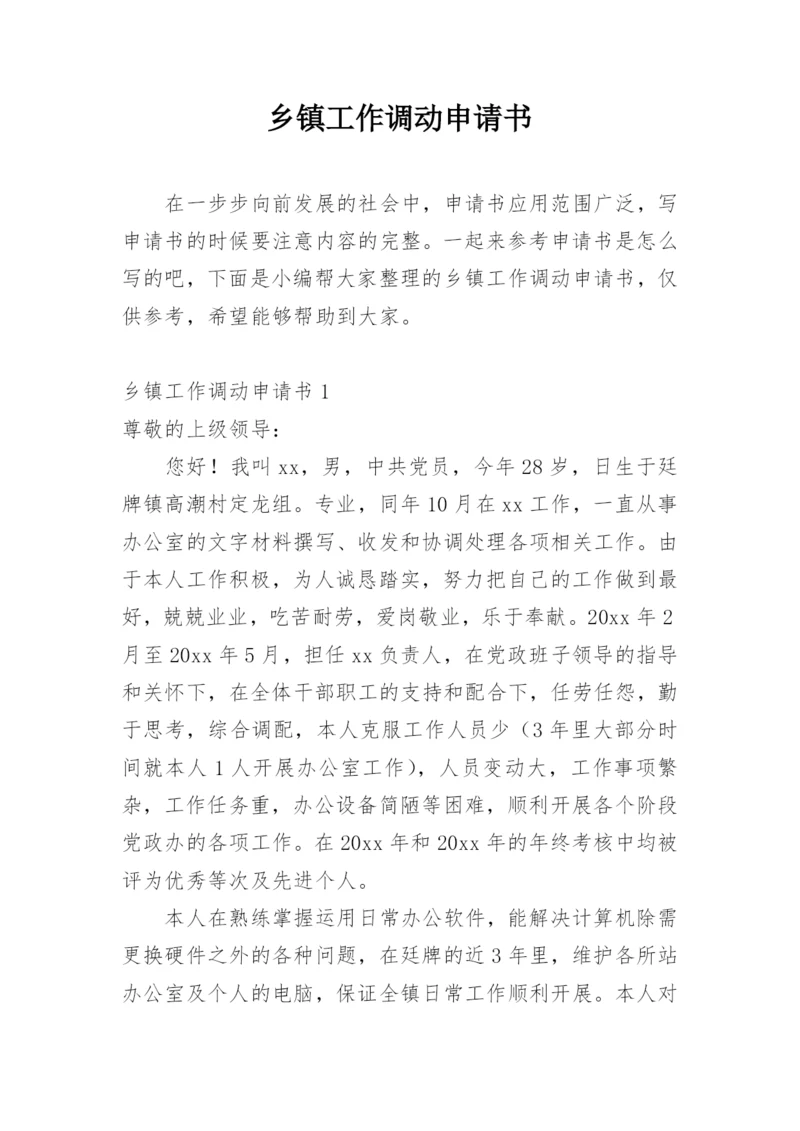 乡镇工作调动申请书

在一步步向前发展的社会中，申请书应用范围广泛，写申请书的时候要注意内容的完整。一起来参考申请书是怎么写的吧，下面是小编帮大家整理的乡镇工作调动申请书，仅供参考，希望能够帮助到大家。

乡镇工作调动申请书 1

尊敬的上级领导：

您好！我叫 xx，男，中共党员，今年 28 岁，日生于廷牌镇高潮村定龙组。专业，同年 10 月在 xx 工作，一直从事办公室的文字材料撰写、收发和协调处理各项相关工作。由于本人工作积极，为人诚恳踏实，努力把自己的工作做到最好，兢兢业业，吃苦耐劳，爱岗敬业，乐于奉献。20xx 年 2 月至 20xx 年 5 月，担任 xx 负责人，在党政班子领导的指导和关怀下，在全体干部职工的支持和配合下，任劳任怨，勤于思考，综合调配，本人克服工作人员少（3 年里大部分时间就本人 1 人开展办公室工作），人员变动大，工作事项繁杂，工作任务重，办公设备简陋等困难，顺利开展各个阶段党政办的各项工作。在 20xx 年和 20xx 年的年终考核中均被评为优秀等次及先进个人。

本人在熟练掌握运用日常办公软件，能解决计算机除需更换硬件之外的各种问题，在廷牌的近 3 年里，维护各所站办公室及个人的电脑，保证全镇日常工作顺利开展。本人对